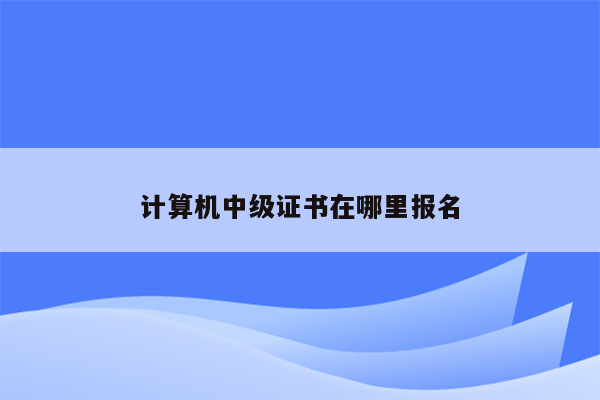 计算机中级证书在哪里报名